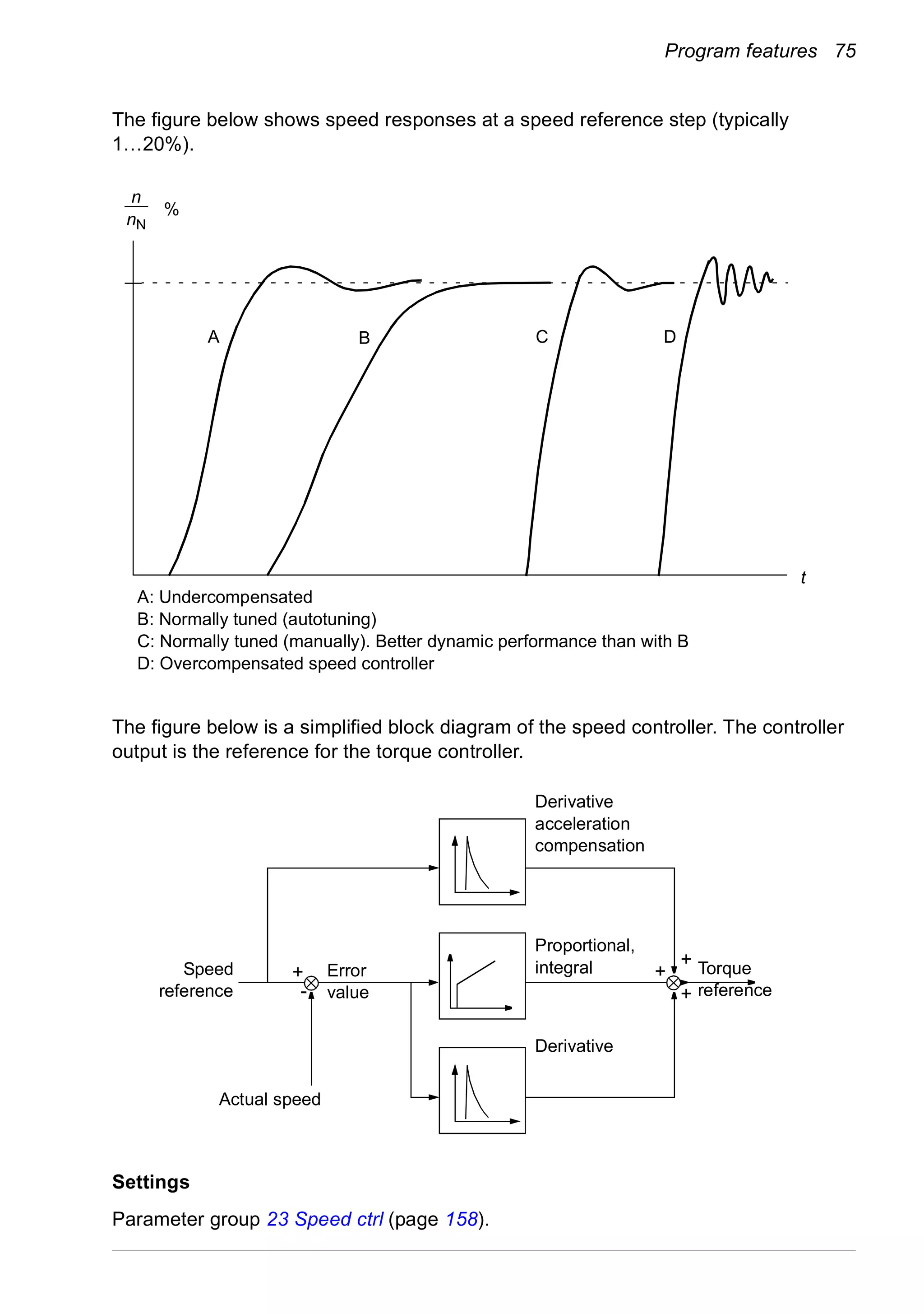 Program features 75

The figure below shows speed responses at a speed reference step (typically 1…20%).

$\frac{n}{n_N}$ %

A B C D

t

A: Undercompensated
B: Normally tuned (autotuning)
C: Normally tuned (manually). Better dynamic performance than with B
D: Overcompensated speed controller

The figure below is a simplified block diagram of the speed controller. The controller output is the reference for the torque controller.

Derivative acceleration compensation

Speed reference

+

-

Error value

Proportional, integral

+

+

+

Torque reference

Derivative

Actual speed

Settings

Parameter group 23 Speed ctrl (page 158).